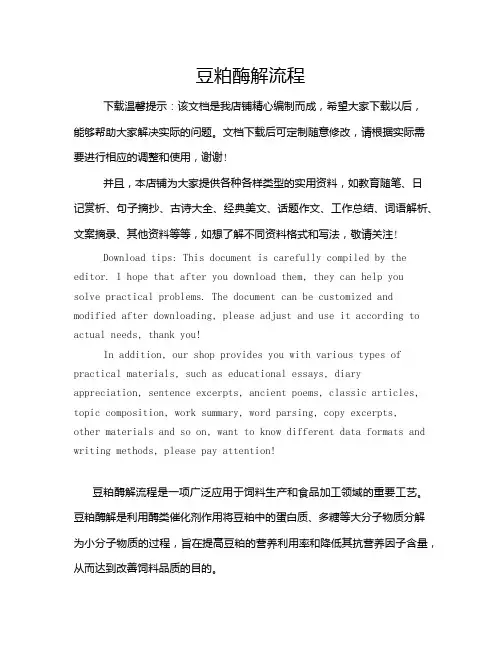 豆粕酶解流程

下载温馨提示：该文档是我店铺精心编制而成，希望大家下载以后，能够帮助大家解决实际的问题。文档下载后可定制随意修改，请根据实际需要进行相应的调整和使用，谢谢！

并且，本店铺为大家提供各种各样类型的实用资料，如教育随笔、日记赏析、句子摘抄、古诗大全、经典美文、话题作文、工作总结、词语解析、文案摘录、其他资料等等，如想了解不同资料格式和写法，敬请关注！

Download tips: This document is carefully compiled by the editor. I hope that after you download them, they can help you solve practical problems. The document can be customized and modified after downloading, please adjust and use it according to actual needs, thank you!

In addition, our shop provides you with various types of practical materials, such as educational essays, diary appreciation, sentence excerpts, ancient poems, classic articles, topic composition, work summary, word parsing, copy excerpts, other materials and so on, want to know different data formats and writing methods, please pay attention!

豆粕酶解流程是一项广泛应用于饲料生产和食品加工领域的重要工艺。豆粕酶解是利用酶类催化剂作用将豆粕中的蛋白质、多糖等大分子物质分解为小分子物质的过程，旨在提高豆粕的营养利用率和降低其抗营养因子含量，从而达到改善饲料品质的目的。